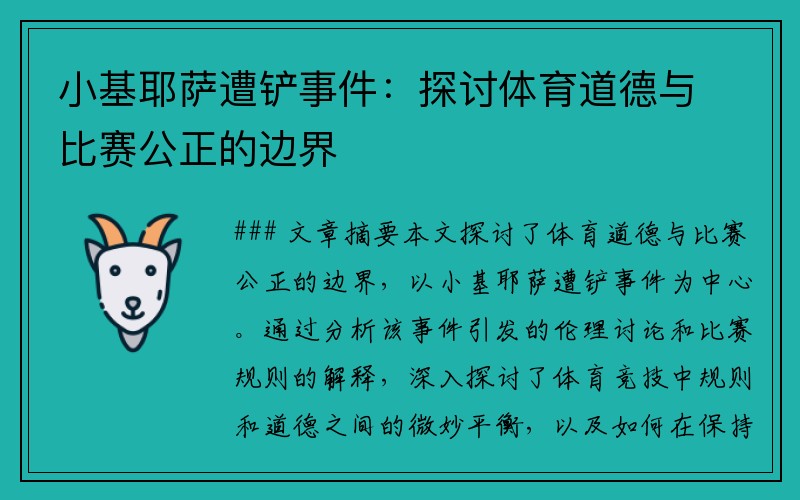 小基耶萨遭铲事件：探讨体育道德与比赛公正的边界

### 文章摘要本文探讨了体育道德与比赛公正的边界，以小基耶萨遭铲事件为中心。通过分析该事件引发的伦理讨论和比赛规则的解释，深入探讨了体育竞技中规则和道德之间的微妙平衡，以及如何在保持